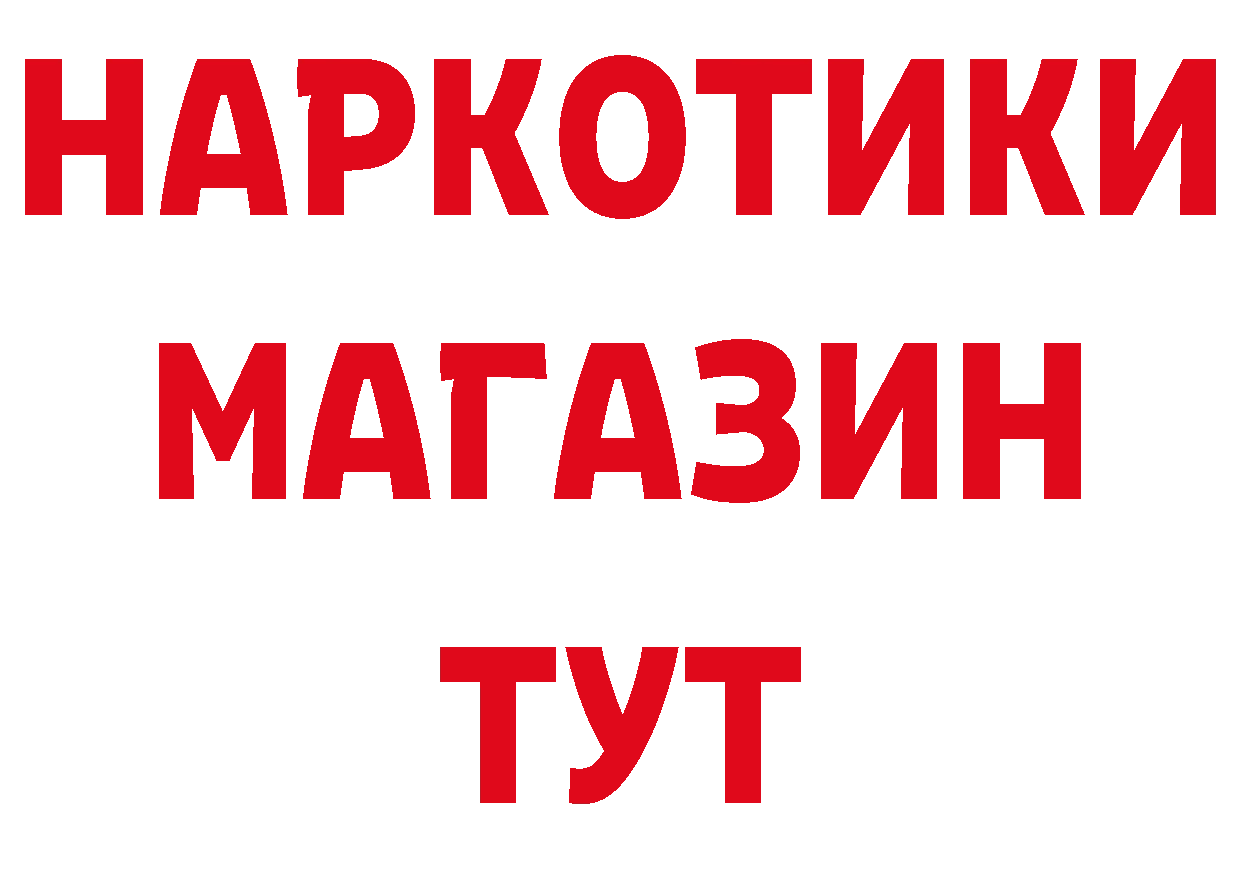 НАРКОТИКИ
МАГАЗИН
ТУТ